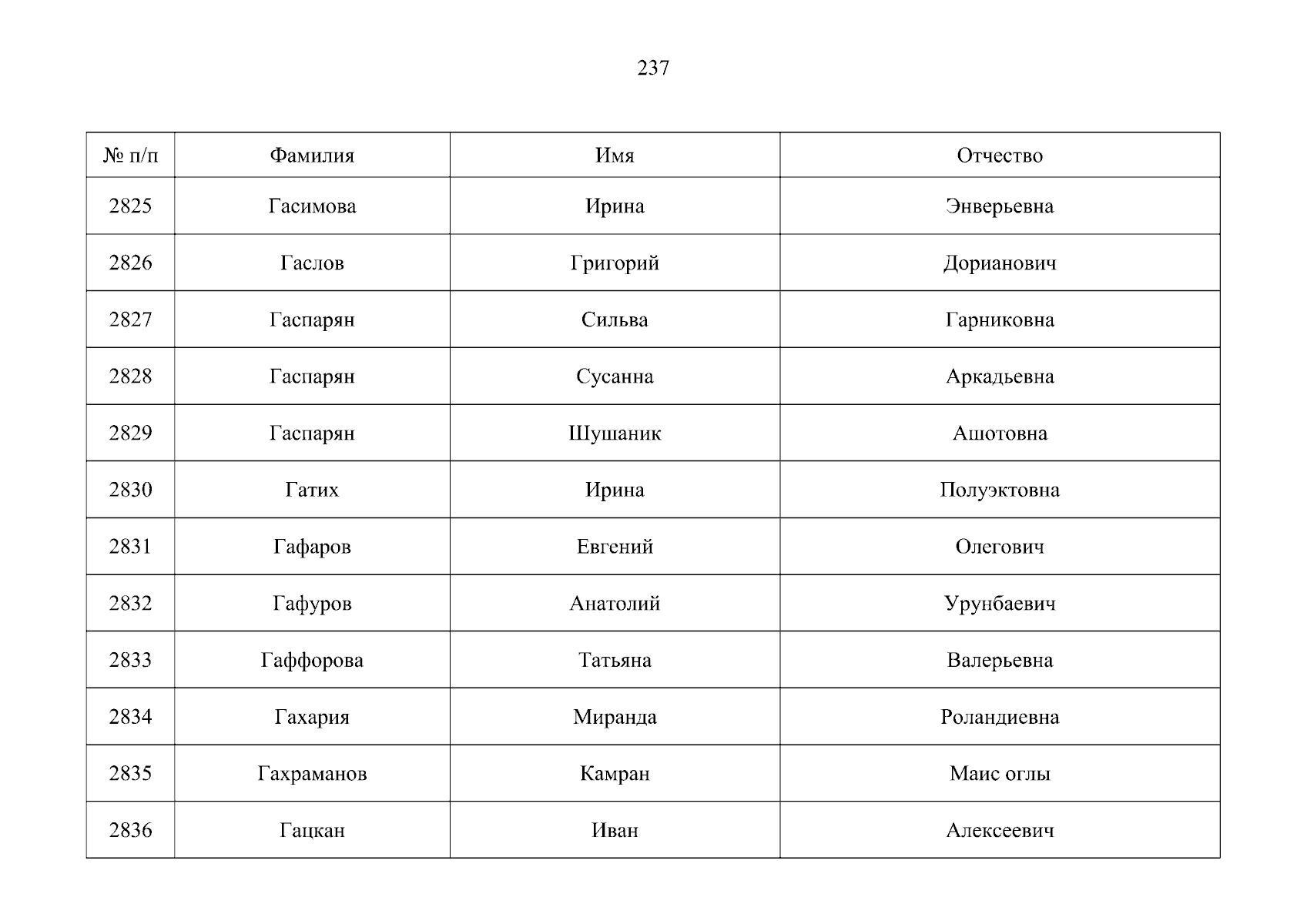 237

| № п/п | Фамилия | Имя | Отчество |
|---|---|---|---|
| 2825 | Гасимова | Ирина | Энверьевна |
| 2826 | Гаслов | Григорий | Дорианович |
| 2827 | Гаспарян | Сильва | Гарниковна |
| 2828 | Гаспарян | Сусанна | Аркадьевна |
| 2829 | Гаспарян | Шушаник | Ашотовна |
| 2830 | Гатих | Ирина | Полуэктовна |
| 2831 | Гафаров | Евгений | Олегович |
| 2832 | Гафуров | Анатолий | Урунбаевич |
| 2833 | Гаффорова | Татьяна | Валерьевна |
| 2834 | Гахария | Миранда | Роландиевна |
| 2835 | Гахраманов | Камран | Маис оглы |
| 2836 | Гацкан | Иван | Алексеевич |